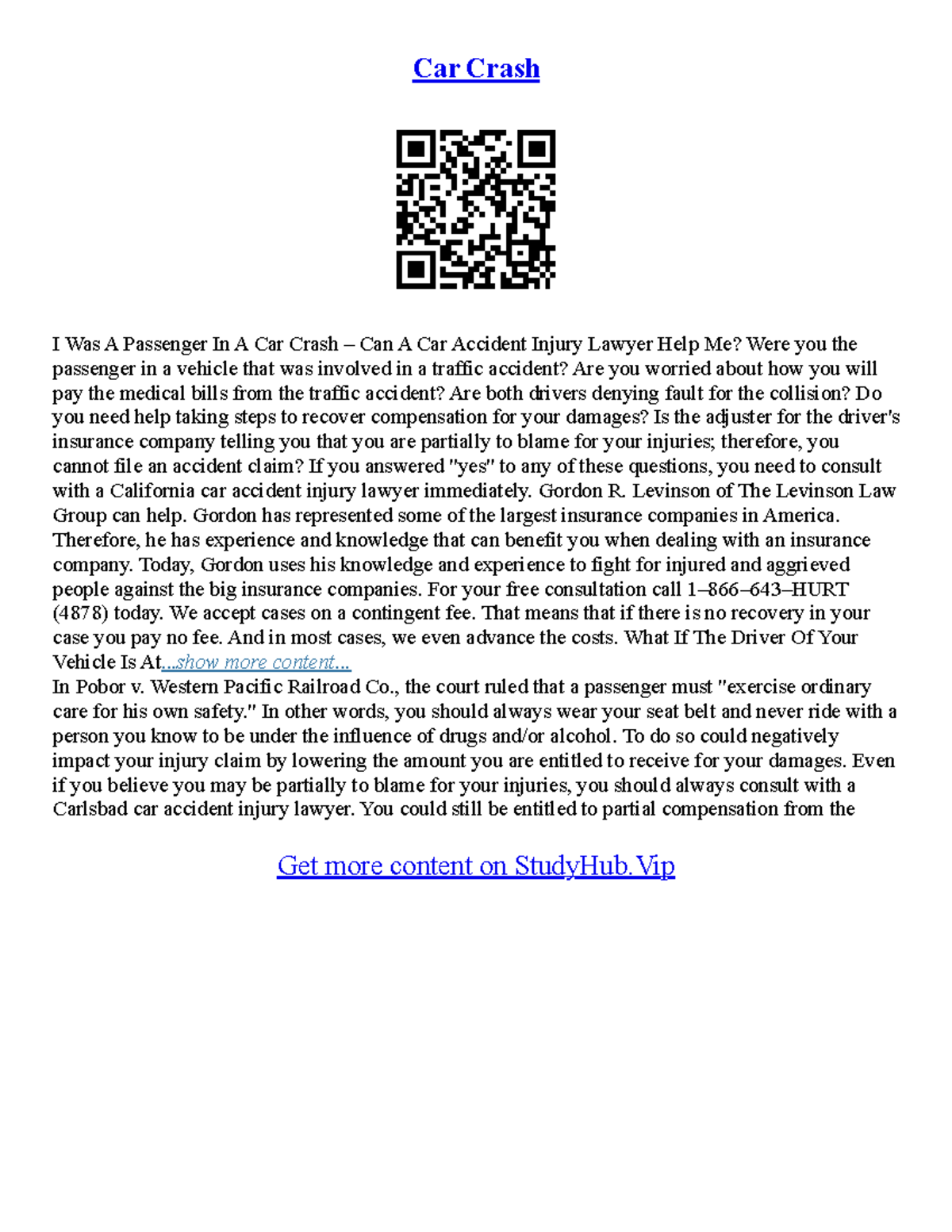 Car Crash

I Was A Passenger In A Car Crash – Can A Car Accident Injury Lawyer Help Me? Were you the passenger in a vehicle that was involved in a traffic accident? Are you worried about how you will pay the medical bills from the traffic accident? Are both drivers denying fault for the collision? Do you need help taking steps to recover compensation for your damages? Is the adjuster for the driver's insurance company telling you that you are partially to blame for your injuries; therefore, you cannot file an accident claim? If you answered "yes" to any of these questions, you need to consult with a California car accident injury lawyer immediately. Gordon R. Levinson of The Levinson Law Group can help. Gordon has represented some of the largest insurance companies in America. Therefore, he has experience and knowledge that can benefit you when dealing with an insurance company. Today, Gordon uses his knowledge and experience to fight for injured and aggrieved people against the big insurance companies. For your free consultation call 1–866–643–HURT (4878) today. We accept cases on a contingent fee. That means that if there is no recovery in your case you pay no fee. And in most cases, we even advance the costs. What If The Driver Of Your Vehicle Is At...show more content...
In Pobor v. Western Pacific Railroad Co., the court ruled that a passenger must "exercise ordinary care for his own safety." In other words, you should always wear your seat belt and never ride with a person you know to be under the influence of drugs and/or alcohol. To do so could negatively impact your injury claim by lowering the amount you are entitled to receive for your damages. Even if you believe you may be partially to blame for your injuries, you should always consult with a Carlsbad car accident injury lawyer. You could still be entitled to partial compensation from the

Get more content on StudyHub.Vip